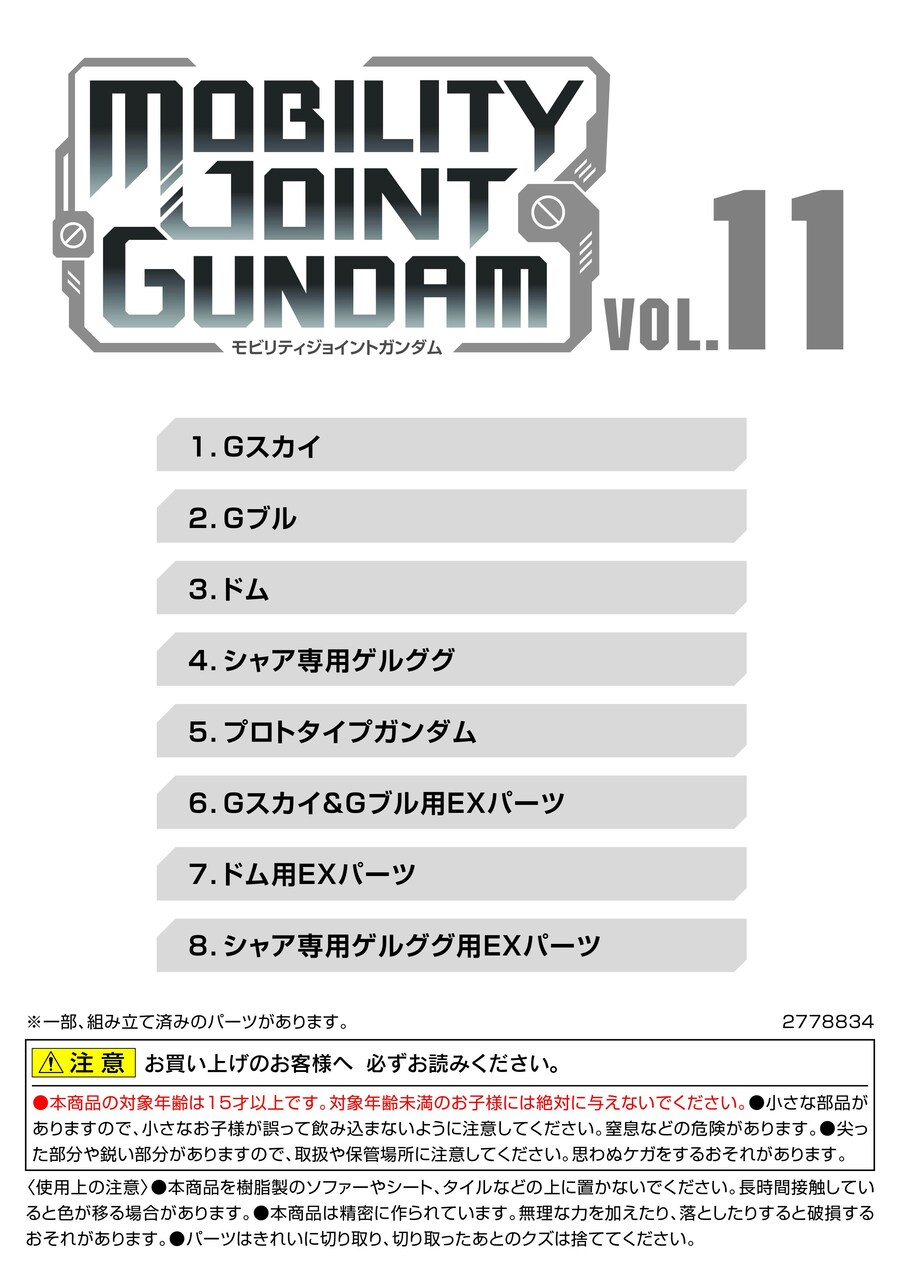 MOBILITY JOINT GUNDAM

モビリティジョイントガンダム

VOL.11

1.Gスカイ

2.Gブル

3.ドム

4.シャア専用ゲルググ

5.プロトタイプガンダム

6.Gスカイ&Gブル用EXパーツ

7.ドム用EXパーツ

8.シャア専用ゲルググ用EXパーツ

※一部、組み立て済みのパーツがあります。

2778834

⚠注意 お買い上げのお客様へ 必ずお読みください。

●本商品の対象年齢は15才以上です。対象年齢未満のお子様には絶対に与えないでください。●小さな部品がありますので、小さなお子様が誤って飲み込まないように注意してください。窒息などの危険があります。●尖った部分や鋭い部分がありますので、取扱や保管場所に注意してください。思わぬケガをするおそれがあります。

〈使用上の注意〉●本商品を樹脂製のソファーやシート、タイルなどの上に置かないでください。長時間接触していると色が移る場合があります。●本商品は精密に作られています。無理な力を加えたり、落としたりすると破損するおそれがあります。●パーツはきれいに切り取り、切り取ったあとのクズは捨ててください。